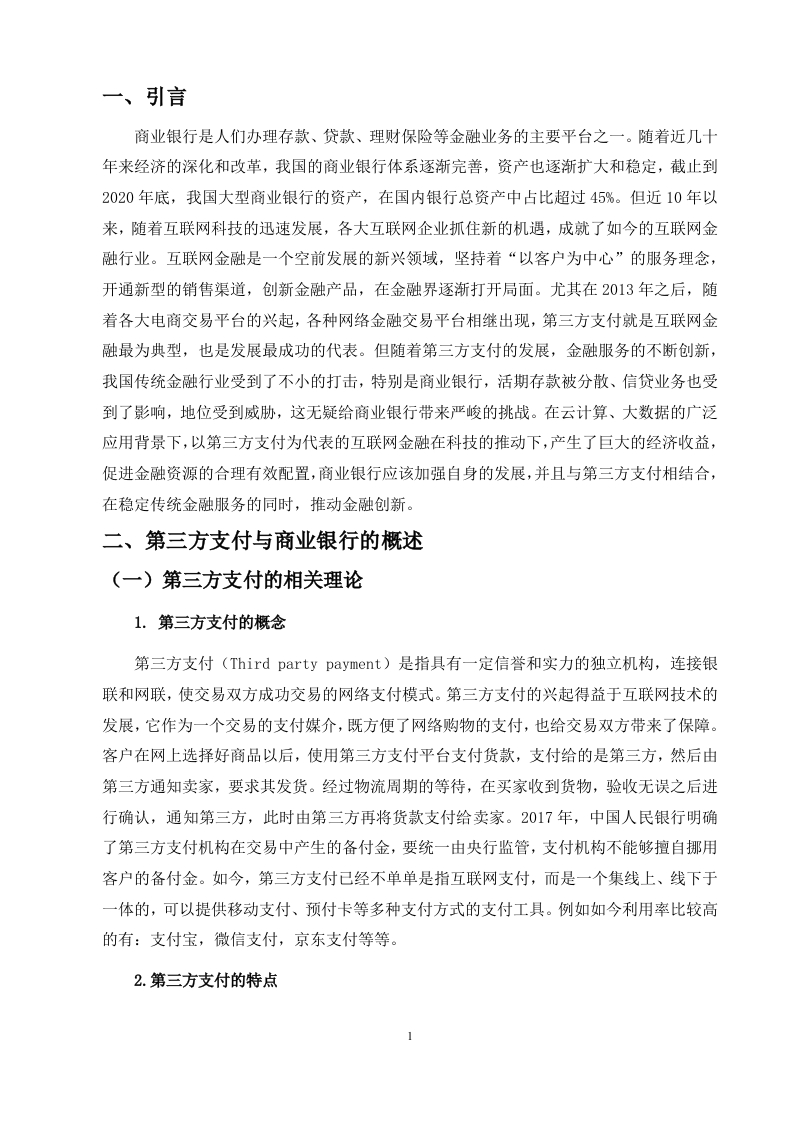 一、引言

商业银行是人们办理存款、贷款、理财保险等金融业务的主要平台之一。随着近几十年来经济的深化和改革，我国的商业银行体系逐渐完善，资产也逐渐扩大和稳定，截止到2020年底，我国大型商业银行的资产，在国内银行总资产中占比超过45%。但近10年以来，随着互联网科技的迅速发展，各大互联网企业抓住新的机遇，成就了如今的互联网金融行业。互联网金融是一个空前发展的新兴领域，坚持着“以客户为中心”的服务理念，开通新型的销售渠道，创新金融产品，在金融界逐渐打开局面。尤其在2013年之后，随着各大电商交易平台的兴起，各种网络金融交易平台相继出现，第三方支付就是互联网金融最为典型，也是发展最成功的代表。但随着第三方支付的发展，金融服务的不断创新，我国传统金融行业受到了不小的打击，特别是商业银行，活期存款被分散、信贷业务也受到了影响，地位受到威胁，这无疑给商业银行带来严峻的挑战。在云计算、大数据的广泛应用背景下，以第三方支付为代表的互联网金融在科技的推动下，产生了巨大的经济收益，促进金融资源的合理有效配置，商业银行应该加强自身的发展，并且与第三方支付相结合，在稳定传统金融服务的同时，推动金融创新。

二、第三方支付与商业银行的概述

（一）第三方支付的相关理论

1. 第三方支付的概念

第三方支付（Third party payment）是指具有一定信誉和实力的独立机构，连接银联和网联，使交易双方成功交易的网络支付模式。第三方支付的兴起得益于互联网技术的发展，它作为一个交易的支付媒介，既方便了网络购物的支付，也给交易双方带来了保障。客户在网上选择好商品以后，使用第三方支付平台支付货款，支付给的是第三方，然后由第三方通知卖家，要求其发货。经过物流周期的等待，在买家收到货物，验收无误之后进行确认，通知第三方，此时由第三方再将货款支付给卖家。2017年，中国人民银行明确了第三方支付机构在交易中产生的备付金，要统一由央行监管，支付机构不能够擅自挪用客户的备付金。如今，第三方支付已经不单单是指互联网支付，而是一个集线上、线下于一体的，可以提供移动支付、预付卡等多种支付方式的支付工具。例如如今利用率比较高的有：支付宝，微信支付，京东支付等等。

2.第三方支付的特点

1